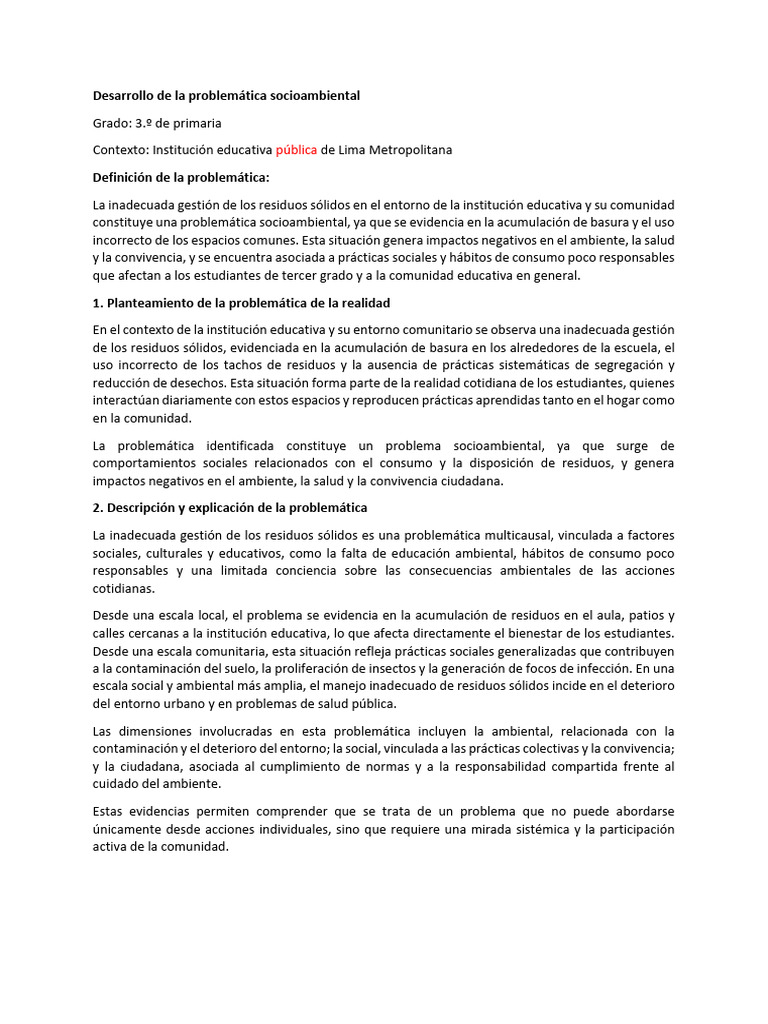 Desarrollo de la problemática socioambiental

Grado: 3.º de primaria

Contexto: Institución educativa pública de Lima Metropolitana

Definición de la problemática:

La inadecuada gestión de los residuos sólidos en el entorno de la institución educativa y su comunidad constituye una problemática socioambiental, ya que se evidencia en la acumulación de basura y el uso incorrecto de los espacios comunes. Esta situación genera impactos negativos en el ambiente, la salud y la convivencia, y se encuentra asociada a prácticas sociales y hábitos de consumo poco responsables que afectan a los estudiantes de tercer grado y a la comunidad educativa en general.

1. Planteamiento de la problemática de la realidad

En el contexto de la institución educativa y su entorno comunitario se observa una inadecuada gestión de los residuos sólidos, evidenciada en la acumulación de basura en los alrededores de la escuela, el uso incorrecto de los tachos de residuos y la ausencia de prácticas sistemáticas de segregación y reducción de desechos. Esta situación forma parte de la realidad cotidiana de los estudiantes, quienes interactúan diariamente con estos espacios y reproducen prácticas aprendidas tanto en el hogar como en la comunidad.

La problemática identificada constituye un problema socioambiental, ya que surge de comportamientos sociales relacionados con el consumo y la disposición de residuos, y genera impactos negativos en el ambiente, la salud y la convivencia ciudadana.

2. Descripción y explicación de la problemática

La inadecuada gestión de los residuos sólidos es una problemática multicausal, vinculada a factores sociales, culturales y educativos, como la falta de educación ambiental, hábitos de consumo poco responsables y una limitada conciencia sobre las consecuencias ambientales de las acciones cotidianas.

Desde una escala local, el problema se evidencia en la acumulación de residuos en el aula, patios y calles cercanas a la institución educativa, lo que afecta directamente el bienestar de los estudiantes. Desde una escala comunitaria, esta situación refleja prácticas sociales generalizadas que contribuyen a la contaminación del suelo, la proliferación de insectos y la generación de focos de infección. En una escala social y ambiental más amplia, el manejo inadecuado de residuos sólidos incide en el deterioro del entorno urbano y en problemas de salud pública.

Las dimensiones involucradas en esta problemática incluyen la ambiental, relacionada con la contaminación y el deterioro del entorno; la social, vinculada a las prácticas colectivas y la convivencia; y la ciudadana, asociada al cumplimiento de normas y a la responsabilidad compartida frente al cuidado del ambiente.

Estas evidencias permiten comprender que se trata de un problema que no puede abordarse únicamente desde acciones individuales, sino que requiere una mirada sistémica y la participación activa de la comunidad.